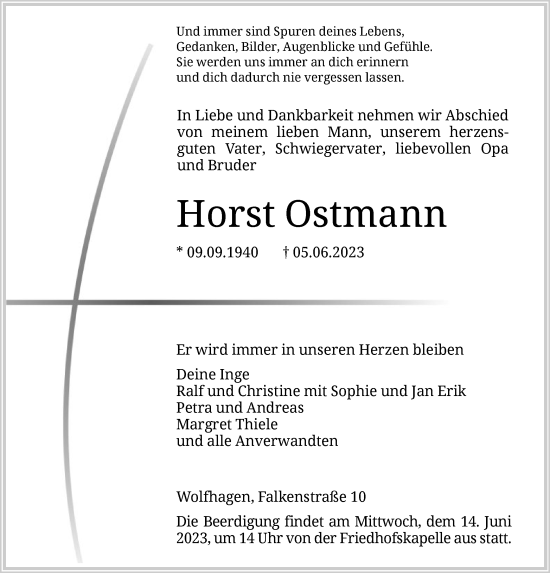 Und immer sind Spuren deines Lebens,
Gedanken, Bilder, Augenblicke und Gefühle.
Sie werden uns immer an dich erinnern
und dich dadurch nie vergessen lassen.

In Liebe und Dankbarkeit nehmen wir Abschied von meinem lieben Mann, unserem herzensguten Vater, Schwiegervater, liebevollen Opa und Bruder

Horst Ostmann

* 09.09.1940 † 05.06.2023

Er wird immer in unseren Herzen bleiben

Deine Inge
Ralf und Christine mit Sophie und Jan Erik
Petra und Andreas
Margret Thiele
und alle Anverwandten

Wolfhagen, Falkenstraße 10

Die Beerdigung findet am Mittwoch, dem 14. Juni 2023, um 14 Uhr von der Friedhofskapelle aus statt.